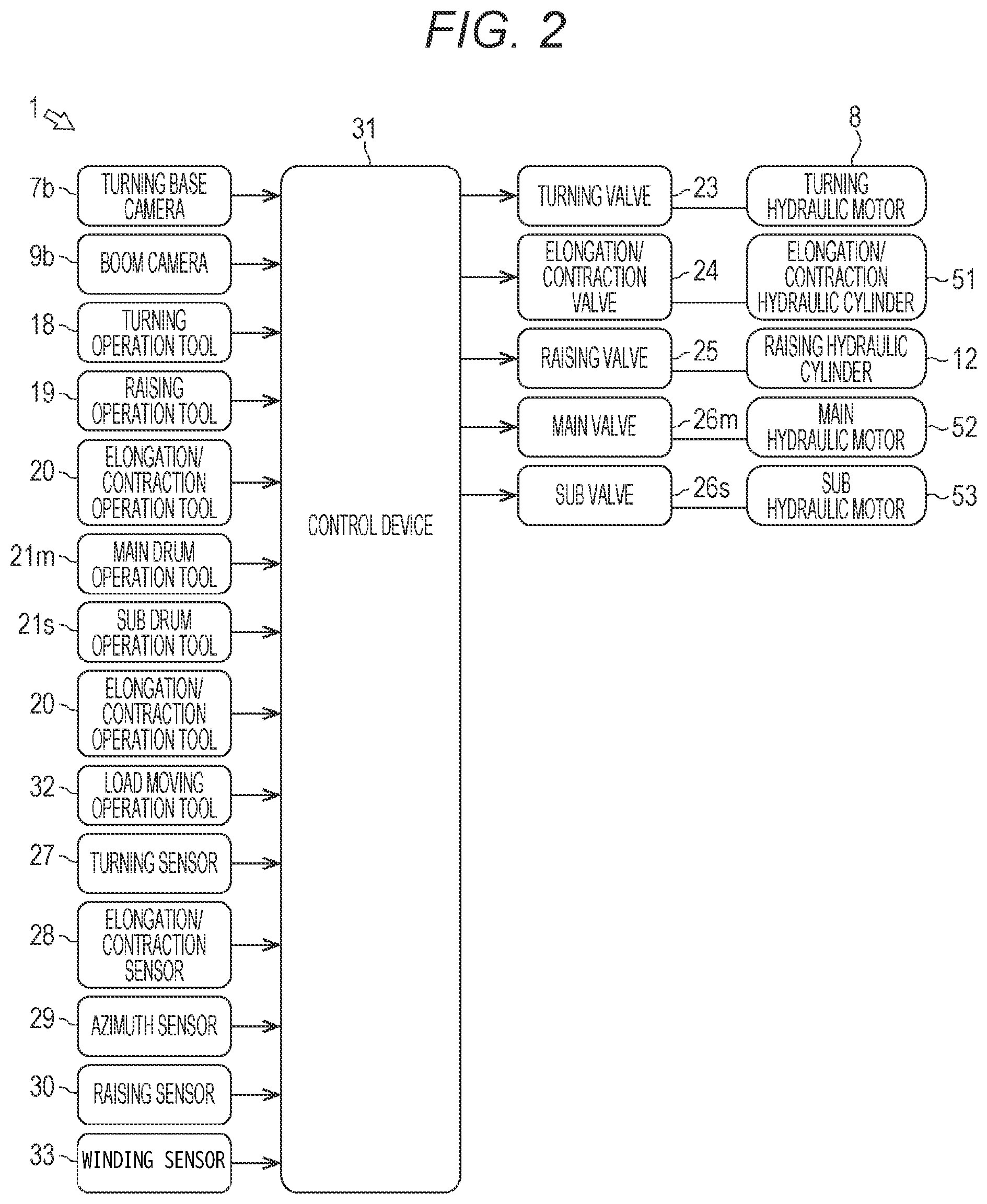 FIG. 2

1

31

8

7b TURNING BASE CAMERA

9b BOOM CAMERA

18 TURNING OPERATION TOOL

19 RAISING OPERATION TOOL

20 ELONGATION/ CONTRACTION OPERATION TOOL

21m MAIN DRUM OPERATION TOOL

21s SUB DRUM OPERATION TOOL

20 ELONGATION/ CONTRACTION OPERATION TOOL

32 LOAD MOVING OPERATION TOOL

27 TURNING SENSOR

28 ELONGATION/ CONTRACTION SENSOR

29 AZIMUTH SENSOR

30 RAISING SENSOR

33 WINDING SENSOR

CONTROL DEVICE

TURNING VALVE 23

ELONGATION/ CONTRACTION VALVE 24

RAISING VALVE 25

MAIN VALVE 26m

SUB VALVE 26s

TURNING HYDRAULIC MOTOR

ELONGATION/ CONTRACTION HYDRAULIC CYLINDER 51

RAISING HYDRAULIC CYLINDER 12

MAIN HYDRAULIC MOTOR 52

SUB HYDRAULIC MOTOR 53